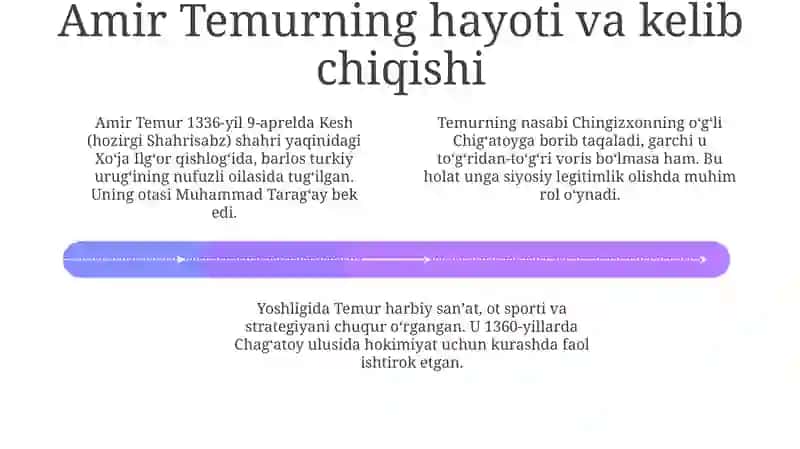 Amir Temurning hayoti va kelib chiqishi

Amir Temur 1336-yil 9-aprelda Kesh (hozirgi Shahrisabz) shahri yaqinidagi Xoʻja Ilgʻor qishlogʻida, barlos turkiy urugʻining nufuzli oilasida tugʻilgan. Uning otasi Muhammad Taragʻay bek edi.

Temurning nasabi Chingizxonning oʻgʻli Chigʻatoyga borib taqaladi, garchi u toʻgʻridan-toʻgʻri voris boʻlmasa ham. Bu holat unga siyosiy legitimlik olishda muhim rol oʻynadi.

Yoshligida Temur harbiy sanʼat, ot sporti va strategiyani chuqur oʻrgangan. U 1360-yillarda Chagʻatoy ulusida hokimiyat uchun kurashda faol ishtirok etgan.